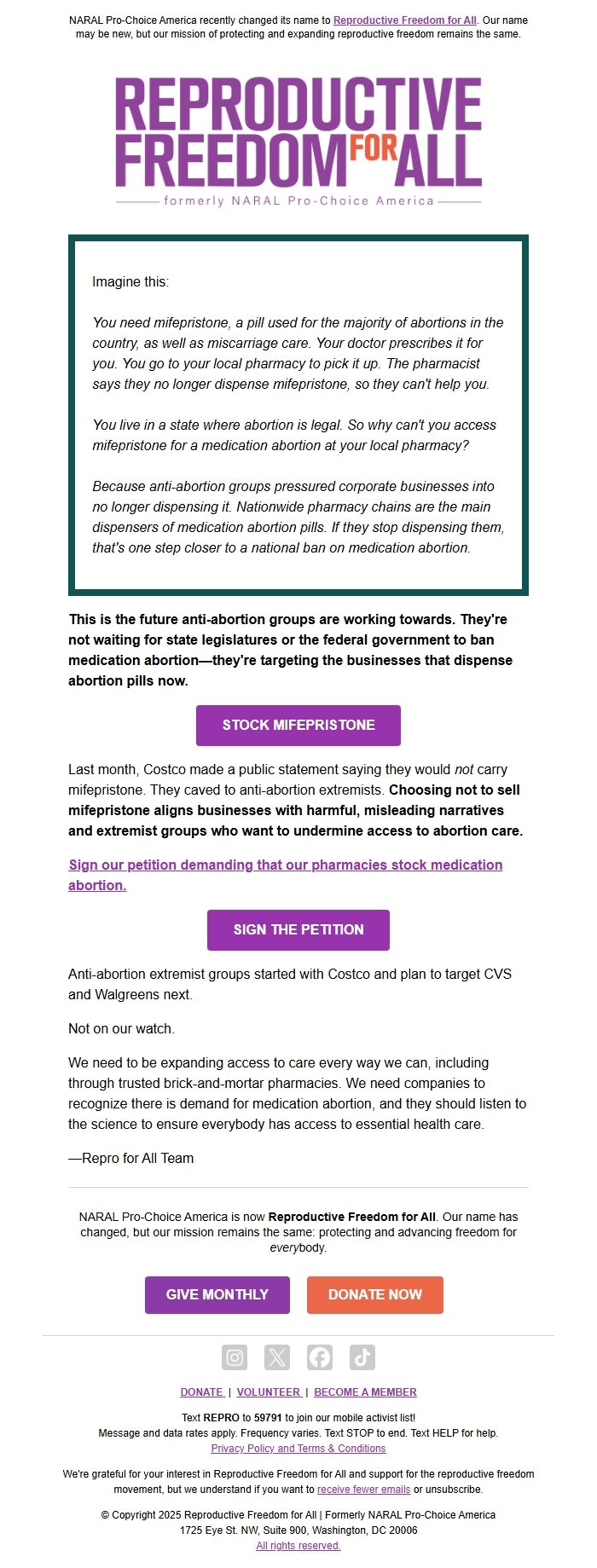 NARAL Pro-Choice America recently changed its name to Reproductive Freedom for All. Our name may be new, but our mission of protecting and expanding reproductive freedom remains the same.

REPRODUCTIVE FREEDOM FOR ALL
formerly NARAL Pro-Choice America

Imagine this:

You need mifepristone, a pill used for the majority of abortions in the country, as well as miscarriage care. Your doctor prescribes it for you. You go to your local pharmacy to pick it up. The pharmacist says they no longer dispense mifepristone, so they can't help you.

You live in a state where abortion is legal. So why can't you access mifepristone for a medication abortion at your local pharmacy?

Because anti-abortion groups pressured corporate businesses into no longer dispensing it. Nationwide pharmacy chains are the main dispensers of medication abortion pills. If they stop dispensing them, that's one step closer to a national ban on medication abortion.

This is the future anti-abortion groups are working towards. They're not waiting for state legislatures or the federal government to ban medication abortion—they're targeting the businesses that dispense abortion pills now.

STOCK MIFEPRISTONE

Last month, Costco made a public statement saying they would not carry mifepristone. They caved to anti-abortion extremists. Choosing not to sell mifepristone aligns businesses with harmful, misleading narratives and extremist groups who want to undermine access to abortion care.

Sign our petition demanding that our pharmacies stock medication abortion.

SIGN THE PETITION

Anti-abortion extremist groups started with Costco and plan to target CVS and Walgreens next.

Not on our watch.

We need to be expanding access to care every way we can, including through trusted brick-and-mortar pharmacies. We need companies to recognize there is demand for medication abortion, and they should listen to the science to ensure everybody has access to essential health care.

—Repro for All Team

NARAL Pro-Choice America is now Reproductive Freedom for All. Our name has changed, but our mission remains the same: protecting and advancing freedom for everybody.

GIVE MONTHLY DONATE NOW

DONATE | VOLUNTEER | BECOME A MEMBER

Text REPRO to 59791 to join our mobile activist list!
Message and data rates apply. Frequency varies. Text STOP to end. Text HELP for help.
Privacy Policy and Terms & Conditions

We're grateful for your interest in Reproductive Freedom for All and support for the reproductive freedom movement, but we understand if you want to receive fewer emails or unsubscribe.

© Copyright 2025 Reproductive Freedom for All | Formerly NARAL Pro-Choice America
1725 Eye St. NW, Suite 900, Washington, DC 20006
All rights reserved.